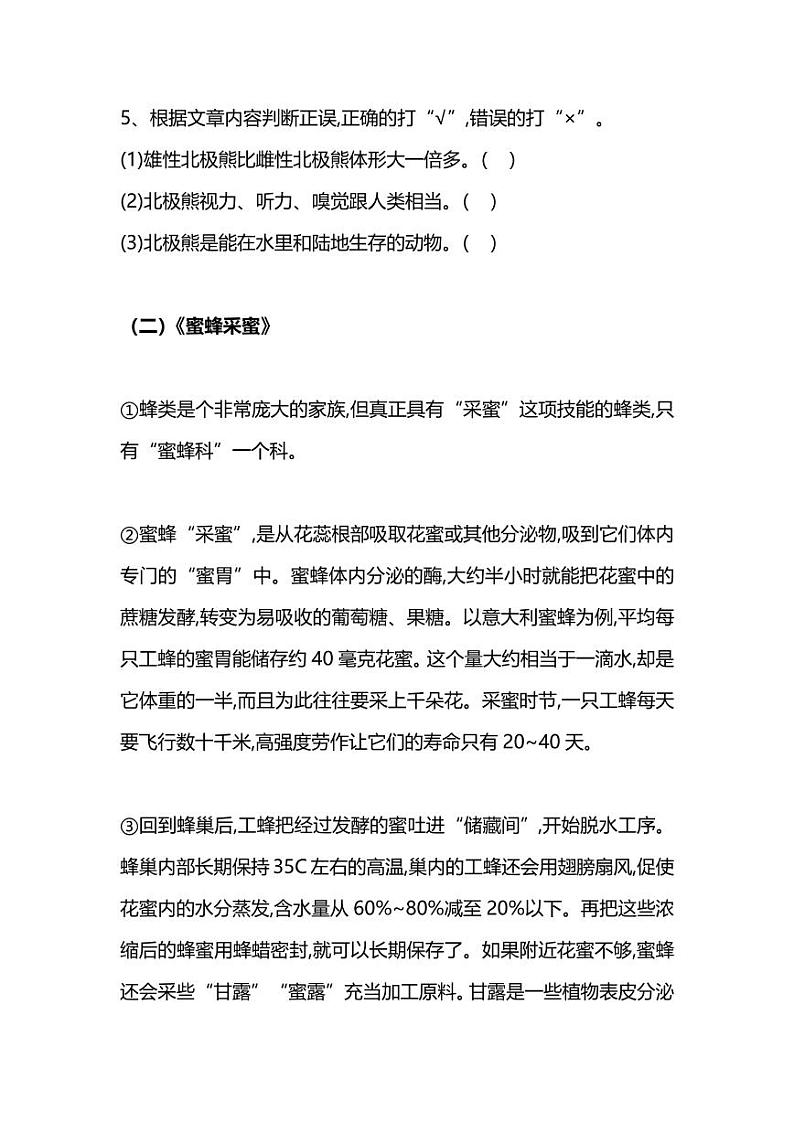 5、根据文章内容判断正误,正确的打“√”,错误的打“×”。
(1)雄性北极熊比雌性北极熊体形大一倍多。( )
(2)北极熊视力、听力、嗅觉跟人类相当。( )
(3)北极熊是能在水里和陆地生存的动物。( )

（二)《蜜蜂采蜜》

①蜂类是个非常庞大的家族,但真正具有“采蜜”这项技能的蜂类,只有“蜜蜂科”一个科。

②蜜蜂“采蜜”,是从花蕊根部吸取花蜜或其他分泌物,吸到它们体内专门的“蜜胃”中。蜜蜂体内分泌的酶,大约半小时就能把花蜜中的蔗糖发酵,转变为易吸收的葡萄糖、果糖。以意大利蜜蜂为例,平均每只工蜂的蜜胃能储存约 40 毫克花蜜。这个量大约相当于一滴水,却是它体重的一半,而且为此往往要采上千朵花。采蜜时节,一只工蜂每天要飞行数十千米,高强度劳作让它们的寿命只有 20~40 天。

③回到蜂巢后,工蜂把经过发酵的蜜吐进“储藏间”,开始脱水工序。蜂巢内部长期保持 35C 左右的高温,巢内的工蜂还会用翅膀扇风,促使花蜜内的水分蒸发,含水量从 60%~80%减至 20%以下。再把这些浓缩后的蜂蜜用蜂蜡密封,就可以长期保存了。如果附近花蜜不够,蜜蜂还会采些“甘露”“蜜露”充当加工原料。甘露是一些植物表皮分泌